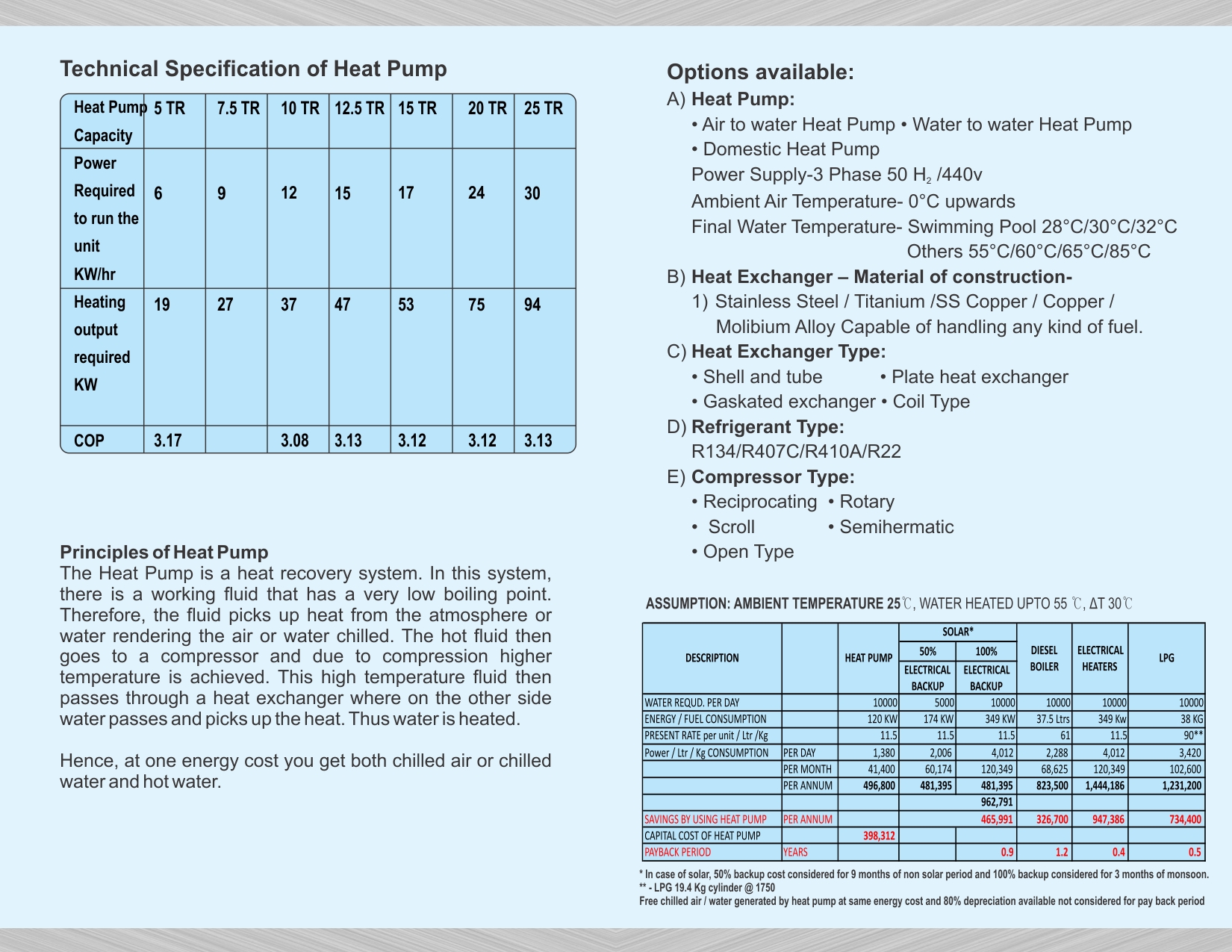 Technical Specification of Heat Pump

| Heat Pump Capacity | 5 TR | 7.5 TR | 10 TR | 12.5 TR | 15 TR | 20 TR | 25 TR |
|---|---|---|---|---|---|---|---|
| Power Required to run the unit KW/hr | 6 | 9 | 12 | 15 | 17 | 24 | 30 |
| Heating output required KW | 19 | 27 | 37 | 47 | 53 | 75 | 94 |
| COP | 3.17 | | 3.08 | 3.13 | 3.12 | 3.12 | 3.13 |

Principles of Heat Pump
The Heat Pump is a heat recovery system. In this system, there is a working fluid that has a very low boiling point. Therefore, the fluid picks up heat from the atmosphere or water rendering the air or water chilled. The hot fluid then goes to a compressor and due to compression higher temperature is achieved. This high temperature fluid then passes through a heat exchanger where on the other side water passes and picks up the heat. Thus water is heated.

Hence, at one energy cost you get both chilled air or chilled water and hot water.

Options available:
A) Heat Pump:
• Air to water Heat Pump • Water to water Heat Pump
• Domestic Heat Pump
Power Supply-3 Phase 50 $H_2$ /440v
Ambient Air Temperature- 0°C upwards
Final Water Temperature- Swimming Pool 28°C/30°C/32°C
Others 55°C/60°C/65°C/85°C
B) Heat Exchanger – Material of construction-
1) Stainless Steel / Titanium /SS Copper / Copper / Molibium Alloy Capable of handling any kind of fuel.
C) Heat Exchanger Type:
• Shell and tube • Plate heat exchanger
• Gaskated exchanger • Coil Type
D) Refrigerant Type:
R134/R407C/R410A/R22
E) Compressor Type:
• Reciprocating • Rotary
• Scroll • Semihermatic
• Open Type

ASSUMPTION: AMBIENT TEMPERATURE 25℃, WATER HEATED UPTO 55 ℃, ΔT 30℃

| DESCRIPTION | | HEAT PUMP | SOLAR* 50% ELECTRICAL BACKUP | SOLAR* 100% ELECTRICAL BACKUP | DIESEL BOILER | ELECTRICAL HEATERS | LPG |
|---|---|---|---|---|---|---|---|
| WATER REQUD. PER DAY | | 10000 | 5000 | 10000 | 10000 | 10000 | 10000 |
| ENERGY / FUEL CONSUMPTION | | 120 KW | 174 KW | 349 KW | 37.5 Ltrs | 349 Kw | 38 KG |
| PRESENT RATE per unit / Ltr /Kg | | 11.5 | 11.5 | 11.5 | 61 | 11.5 | 90** |
| Power / Ltr / Kg CONSUMPTION | PER DAY | 1,380 | 2,006 | 4,012 | 2,288 | 4,012 | 3,420 |
| | PER MONTH | 41,400 | 60,174 | 120,349 | 68,625 | 120,349 | 102,600 |
| | PER ANNUM | 496,800 | 481,395 | 481,395 | 823,500 | 1,444,186 | 1,231,200 |
| | | | | 962,791 | | | |
| SAVINGS BY USING HEAT PUMP | PER ANNUM | | | 465,991 | 326,700 | 947,386 | 734,400 |
| CAPITAL COST OF HEAT PUMP | | 398,312 | | | | | |
| PAYBACK PERIOD | YEARS | | | 0.9 | 1.2 | 0.4 | 0.5 |

* In case of solar, 50% backup cost considered for 9 months of non solar period and 100% backup considered for 3 months of monsoon.
** - LPG 19.4 Kg cylinder @ 1750
Free chilled air / water generated by heat pump at same energy cost and 80% depreciation available not considered for pay back period